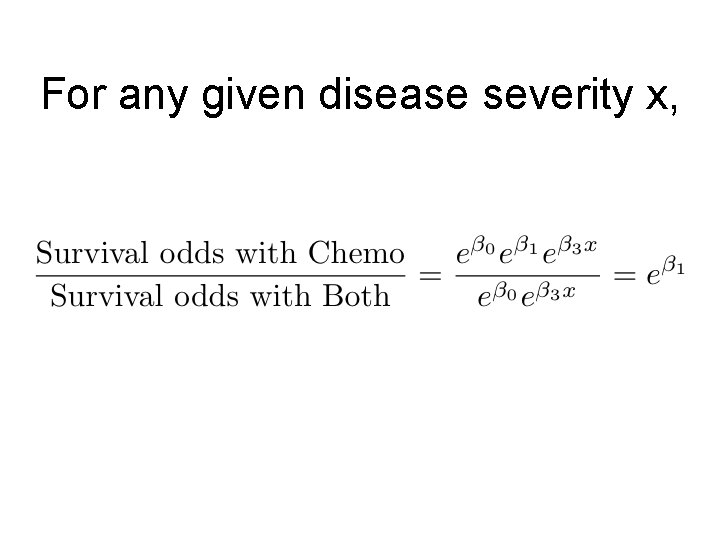 For any given disease severity x,

$\frac{\text{Survival odds with Chemo}}{\text{Survival odds with Both}} = \frac{e^{\beta_0} e^{\beta_1} e^{\beta_3 x}}{e^{\beta_0} e^{\beta_3 x}} = e^{\beta_1}$